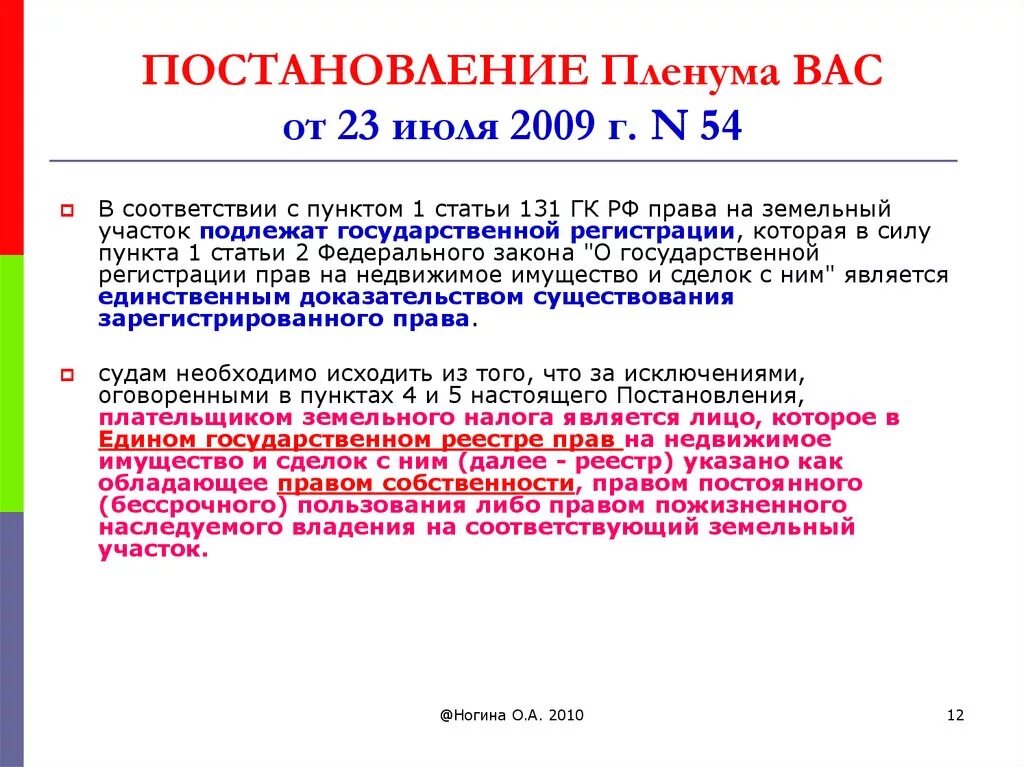 ПОСТАНОВЛЕНИЕ Пленума ВАС от 23 июля 2009 г. N 54

В соответствии с пунктом 1 статьи 131 ГК РФ права на земельный участок подлежат государственной регистрации, которая в силу пункта 1 статьи 2 Федерального закона "О государственной регистрации прав на недвижимое имущество и сделок с ним" является единственным доказательством существования зарегистрированного права.

судам необходимо исходить из того, что за исключениями, оговоренными в пунктах 4 и 5 настоящего Постановления, плательщиком земельного налога является лицо, которое в Едином государственном реестре прав на недвижимое имущество и сделок с ним (далее - реестр) указано как обладающее правом собственности, правом постоянного (бессрочного) пользования либо правом пожизненного наследуемого владения на соответствующий земельный участок.

@Ногина О.А. 2010

12